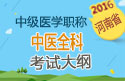 2016
河南省
中级医学职称
中医全科
考试大纲